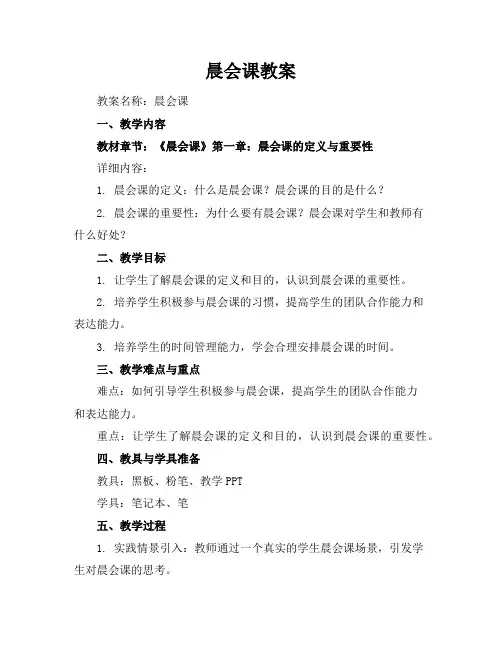 晨会课教案

教案名称：晨会课

一、教学内容

教材章节：《晨会课》第一章：晨会课的定义与重要性

详细内容：

1. 晨会课的定义：什么是晨会课？晨会课的目的是什么？

2. 晨会课的重要性：为什么要有晨会课？晨会课对学生和教师有什么好处？

二、教学目标

1. 让学生了解晨会课的定义和目的，认识到晨会课的重要性。

2. 培养学生积极参与晨会课的习惯，提高学生的团队合作能力和表达能力。

3. 培养学生的时间管理能力，学会合理安排晨会课的时间。

三、教学难点与重点

难点：如何引导学生积极参与晨会课，提高学生的团队合作能力和表达能力。

重点：让学生了解晨会课的定义和目的，认识到晨会课的重要性。

四、教具与学具准备

教具：黑板、粉笔、教学 PPT

学具：笔记本、笔

五、教学过程

1. 实践情景引入：教师通过一个真实的学生晨会课场景，引发学生对晨会课的思考。